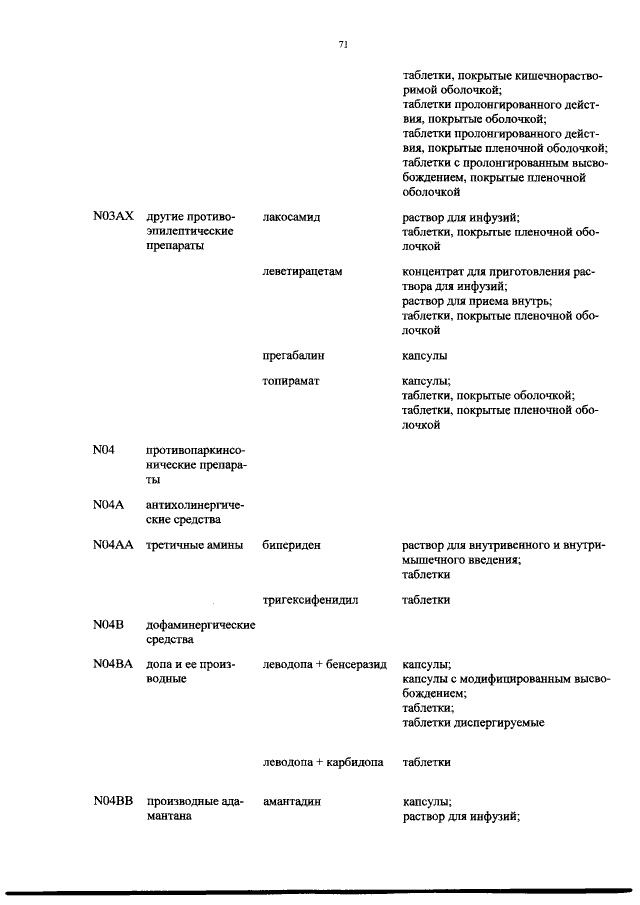 71

| | | | |
|---|---|---|---|
| | | | таблетки, покрытые кишечнорастворимой оболочкой; таблетки пролонгированного действия, покрытые оболочкой; таблетки пролонгированного действия, покрытые пленочной оболочкой; таблетки с пролонгированным высвобождением, покрытые пленочной оболочкой |
| N03AX | другие противоэпилептические препараты | лакосамид | раствор для инфузий; таблетки, покрытые пленочной оболочкой |
| | | леветирацетам | концентрат для приготовления раствора для инфузий; раствор для приема внутрь; таблетки, покрытые пленочной оболочкой |
| | | прегабалин | капсулы |
| | | топирамат | капсулы; таблетки, покрытые оболочкой; таблетки, покрытые пленочной оболочкой |
| N04 | противопаркинсонические препараты | | |
| N04A | антихолинергические средства | | |
| N04AA | третичные амины | бипериден | раствор для внутривенного и внутримышечного введения; таблетки |
| | | тригексифенидил | таблетки |
| N04B | дофаминергические средства | | |
| N04BA | допа и ее производные | леводопа + бенсеразид | капсулы; капсулы с модифицированным высвобождением; таблетки; таблетки диспергируемые |
| | | леводопа + карбидопа | таблетки |
| N04BB | производные адамантана | амантадин | капсулы; раствор для инфузий; |